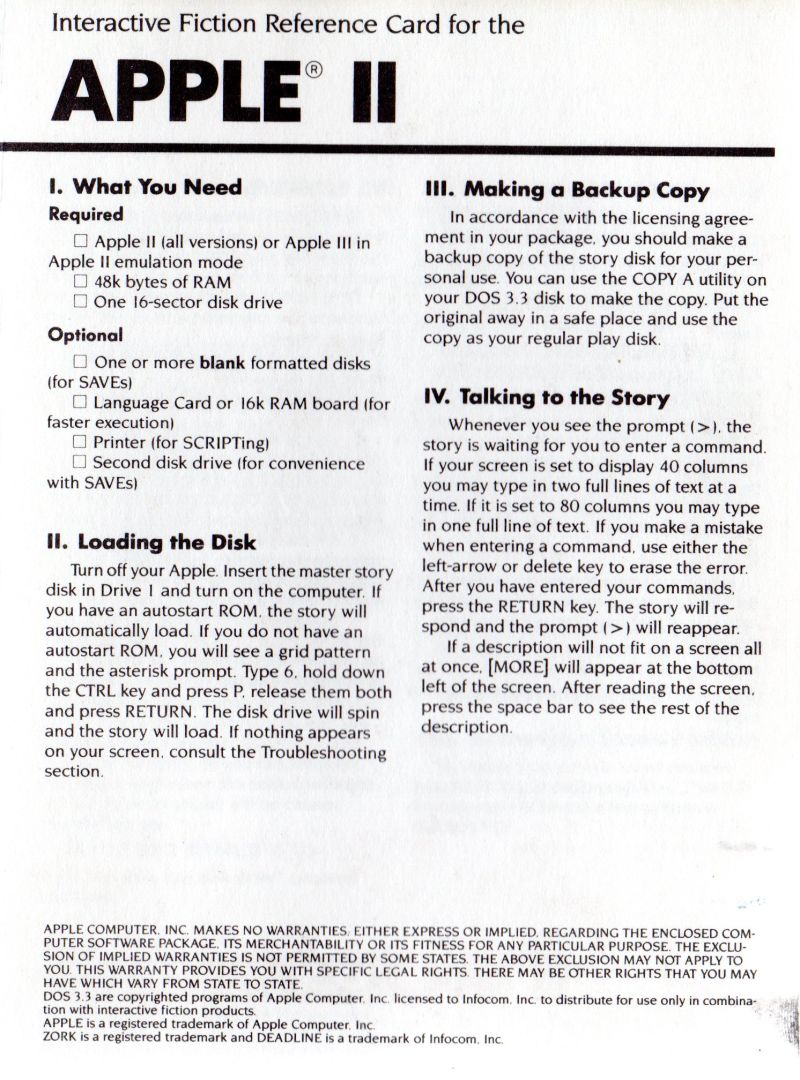 Interactive Fiction Reference Card for the

APPLE® II

I. What You Need

Required

☐ Apple II (all versions) or Apple III in Apple II emulation mode
☐ 48k bytes of RAM
☐ One 16-sector disk drive

Optional

☐ One or more **blank** formatted disks (for SAVEs)
☐ Language Card or 16k RAM board (for faster execution)
☐ Printer (for SCRIPTing)
☐ Second disk drive (for convenience with SAVEs)

II. Loading the Disk

Turn off your Apple. Insert the master story disk in Drive 1 and turn on the computer. If you have an autostart ROM, the story will automatically load. If you do not have an autostart ROM, you will see a grid pattern and the asterisk prompt. Type 6, hold down the CTRL key and press P, release them both and press RETURN. The disk drive will spin and the story will load. If nothing appears on your screen, consult the Troubleshooting section.

III. Making a Backup Copy

In accordance with the licensing agreement in your package, you should make a backup copy of the story disk for your personal use. You can use the COPY A utility on your DOS 3.3 disk to make the copy. Put the original away in a safe place and use the copy as your regular play disk.

IV. Talking to the Story

Whenever you see the prompt (>), the story is waiting for you to enter a command. If your screen is set to display 40 columns you may type in two full lines of text at a time. If it is set to 80 columns you may type in one full line of text. If you make a mistake when entering a command, use either the left-arrow or delete key to erase the error. After you have entered your commands, press the RETURN key. The story will respond and the prompt (>) will reappear.

If a description will not fit on a screen all at once, [MORE] will appear at the bottom left of the screen. After reading the screen, press the space bar to see the rest of the description.

APPLE COMPUTER, INC. MAKES NO WARRANTIES, EITHER EXPRESS OR IMPLIED, REGARDING THE ENCLOSED COMPUTER SOFTWARE PACKAGE, ITS MERCHANTABILITY OR ITS FITNESS FOR ANY PARTICULAR PURPOSE. THE EXCLUSION OF IMPLIED WARRANTIES IS NOT PERMITTED BY SOME STATES. THE ABOVE EXCLUSION MAY NOT APPLY TO YOU. THIS WARRANTY PROVIDES YOU WITH SPECIFIC LEGAL RIGHTS. THERE MAY BE OTHER RIGHTS THAT YOU MAY HAVE WHICH VARY FROM STATE TO STATE.
DOS 3.3 are copyrighted programs of Apple Computer, Inc. licensed to Infocom, Inc. to distribute for use only in combination with interactive fiction products.
APPLE is a registered trademark of Apple Computer, Inc.
ZORK is a registered trademark and DEADLINE is a trademark of Infocom, Inc.